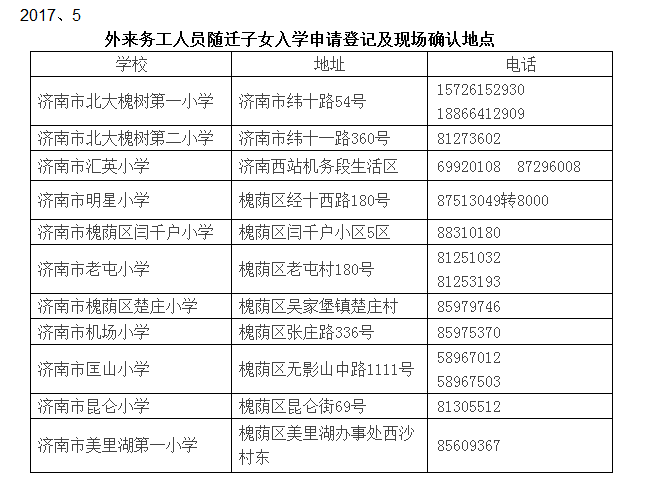 2017、5

外来务工人员随迁子女入学申请登记及现场确认地点

| 学校 | 地址 | 电话 |
|---|---|---|
| 济南市北大槐树第一小学 | 济南市纬十路54号 | 15726152930 18866412909 |
| 济南市北大槐树第二小学 | 济南市纬十一路360号 | 81273602 |
| 济南市汇英小学 | 济南西站机务段生活区 | 69920108 87296008 |
| 济南市明星小学 | 槐荫区经十西路180号 | 87513049转8000 |
| 济南市槐荫区闫千户小学 | 槐荫区闫千户小区5区 | 88310180 |
| 济南市老屯小学 | 槐荫区老屯村180号 | 81251032 81253193 |
| 济南市槐荫区楚庄小学 | 槐荫区吴家堡镇楚庄村 | 85979746 |
| 济南市机场小学 | 槐荫区张庄路336号 | 85975370 |
| 济南市匡山小学 | 槐荫区无影山中路1111号 | 58967012 58967503 |
| 济南市昆仑小学 | 槐荫区昆仑街69号 | 81305512 |
| 济南市美里湖第一小学 | 槐荫区美里湖办事处西沙村东 | 85609367 |